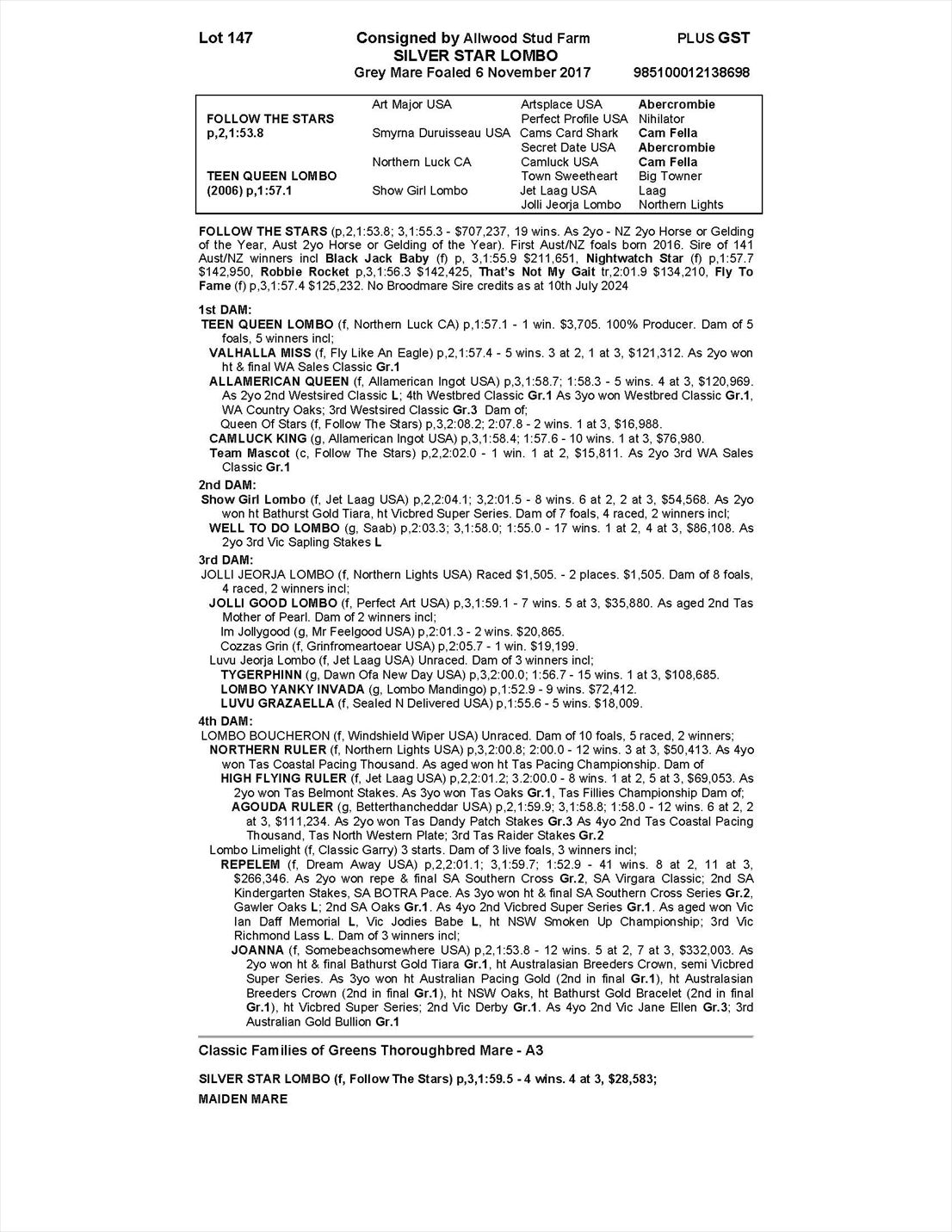 Lot 147

Consigned by Allwood Stud Farm

PLUS GST

SILVER STAR LOMBO

Grey Mare Foaled 6 November 2017

985100012138698

| | | | |
|---|---|---|---|
| | Art Major USA | Artsplace USA | Abercrombie |
| FOLLOW THE STARS | | Perfect Profile USA | Nihilator |
| p,2,1:53.8 | Smyrna Duruisseau USA | Cams Card Shark | Cam Fella |
| | | Secret Date USA | Abercrombie |
| | Northern Luck CA | Camluck USA | Cam Fella |
| TEEN QUEEN LOMBO | | Town Sweetheart | Big Towner |
| (2006) p,1:57.1 | Show Girl Lombo | Jet Laag USA | Laag |
| | | Jolli Jeorja Lombo | Northern Lights |

FOLLOW THE STARS (p,2,1:53.8; 3,1:55.3 - $707,237, 19 wins. As 2yo - NZ 2yo Horse or Gelding of the Year, Aust 2yo Horse or Gelding of the Year). First Aust/NZ foals born 2016. Sire of 141 Aust/NZ winners incl Black Jack Baby (f) p, 3,1:55.9 $211,651, Nightwatch Star (f) p,1:57.7 $142,950, Robbie Rocket p,3,1:56.3 $142,425, That's Not My Gait tr,2:01.9 $134,210, Fly To Fame (f) p,3,1:57.4 $125,232. No Broodmare Sire credits as at 10th July 2024

1st DAM:
TEEN QUEEN LOMBO (f, Northern Luck CA) p,1:57.1 - 1 win. $3,705. 100% Producer. Dam of 5 foals, 5 winners incl;
VALHALLA MISS (f, Fly Like An Eagle) p,2,1:57.4 - 5 wins. 3 at 2, 1 at 3, $121,312. As 2yo won ht & final WA Sales Classic Gr.1
ALLAMERICAN QUEEN (f, Allamerican Ingot USA) p,3,1:58.7; 1:58.3 - 5 wins. 4 at 3, $120,969. As 2yo 2nd Westsired Classic L; 4th Westbred Classic Gr.1 As 3yo won Westbred Classic Gr.1, WA Country Oaks; 3rd Westsired Classic Gr.3 Dam of;
Queen Of Stars (f, Follow The Stars) p,3,2:08.2; 2:07.8 - 2 wins. 1 at 3, $16,988.
CAMLUCK KING (g, Allamerican Ingot USA) p,3,1:58.4; 1:57.6 - 10 wins. 1 at 3, $76,980.
Team Mascot (c, Follow The Stars) p,2,2:02.0 - 1 win. 1 at 2, $15,811. As 2yo 3rd WA Sales Classic Gr.1

2nd DAM:
Show Girl Lombo (f, Jet Laag USA) p,2,2:04.1; 3,2:01.5 - 8 wins. 6 at 2, 2 at 3, $54,568. As 2yo won ht Bathurst Gold Tiara, ht Vicbred Super Series. Dam of 7 foals, 4 raced, 2 winners incl;
WELL TO DO LOMBO (g, Saab) p,2:03.3; 3,1:58.0; 1:55.0 - 17 wins. 1 at 2, 4 at 3, $86,108. As 2yo 3rd Vic Sapling Stakes L

3rd DAM:
JOLLI JEORJA LOMBO (f, Northern Lights USA) Raced $1,505. - 2 places. $1,505. Dam of 8 foals, 4 raced, 2 winners incl;
JOLLI GOOD LOMBO (f, Perfect Art USA) p,3,1:59.1 - 7 wins. 5 at 3, $35,880. As aged 2nd Tas Mother of Pearl. Dam of 2 winners incl;
Im Jollygood (g, Mr Feelgood USA) p,2:01.3 - 2 wins. $20,865.
Cozzas Grin (f, Grinfromeartoear USA) p,2:05.7 - 1 win. $19,199.
Luvu Jeorja Lombo (f, Jet Laag USA) Unraced. Dam of 3 winners incl;
TYGERPHINN (g, Dawn Ofa New Day USA) p,3,2:00.0; 1:56.7 - 15 wins. 1 at 3, $108,685.
LOMBO YANKY INVADA (g, Lombo Mandingo) p,1:52.9 - 9 wins. $72,412.
LUVU GRAZAELLA (f, Sealed N Delivered USA) p,1:55.6 - 5 wins. $18,009.

4th DAM:
LOMBO BOUCHERON (f, Windshield Wiper USA) Unraced. Dam of 10 foals, 5 raced, 2 winners;
NORTHERN RULER (f, Northern Lights USA) p,3,2:00.8; 2:00.0 - 12 wins. 3 at 3, $50,413. As 4yo won Tas Coastal Pacing Thousand. As aged won ht Tas Pacing Championship. Dam of
HIGH FLYING RULER (f, Jet Laag USA) p,2,2:01.2; 3.2:00.0 - 8 wins. 1 at 2, 5 at 3, $69,053. As 2yo won Tas Belmont Stakes. As 3yo won Tas Oaks Gr.1, Tas Fillies Championship Dam of;
AGOUDA RULER (g, Betterthancheddar USA) p,2,1:59.9; 3,1:58.8; 1:58.0 - 12 wins. 6 at 2, 2 at 3, $111,234. As 2yo won Tas Dandy Patch Stakes Gr.3 As 4yo 2nd Tas Coastal Pacing Thousand, Tas North Western Plate; 3rd Tas Raider Stakes Gr.2
Lombo Limelight (f, Classic Garry) 3 starts. Dam of 3 live foals, 3 winners incl;
REPELEM (f, Dream Away USA) p,2,2:01.1; 3,1:59.7; 1:52.9 - 41 wins. 8 at 2, 11 at 3, $266,346. As 2yo won repe & final SA Southern Cross Gr.2, SA Virgara Classic; 2nd SA Kindergarten Stakes, SA BOTRA Pace. As 3yo won ht & final SA Southern Cross Series Gr.2, Gawler Oaks L; 2nd SA Oaks Gr.1. As 4yo 2nd Vicbred Super Series Gr.1. As aged won Vic Ian Daff Memorial L, Vic Jodies Babe L, ht NSW Smoken Up Championship; 3rd Vic Richmond Lass L. Dam of 3 winners incl;
JOANNA (f, Somebeachsomewhere USA) p,2,1:53.8 - 12 wins. 5 at 2, 7 at 3, $332,003. As 2yo won ht & final Bathurst Gold Tiara Gr.1, ht Australasian Breeders Crown, semi Vicbred Super Series. As 3yo won ht Australian Pacing Gold (2nd in final Gr.1), ht Australasian Breeders Crown (2nd in final Gr.1), ht NSW Oaks, ht Bathurst Gold Bracelet (2nd in final Gr.1), ht Vicbred Super Series; 2nd Vic Derby Gr.1. As 4yo 2nd Vic Jane Ellen Gr.3; 3rd Australian Gold Bullion Gr.1

Classic Families of Greens Thoroughbred Mare - A3

SILVER STAR LOMBO (f, Follow The Stars) p,3,1:59.5 - 4 wins. 4 at 3, $28,583;

MAIDEN MARE